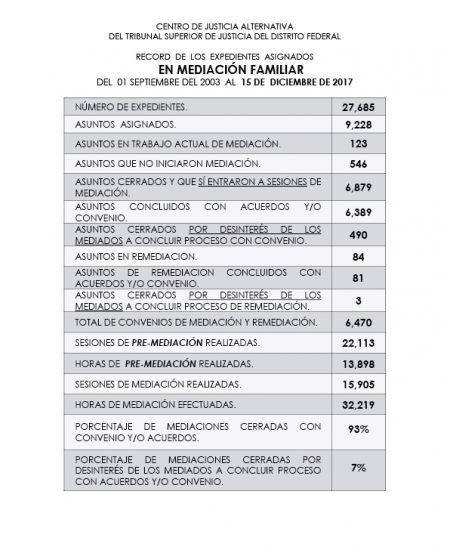 CENTRO DE JUSTICIA ALTERNATIVA
DEL TRIBUNAL SUPERIOR DE JUSTICIA DEL DISTRITO FEDERAL

RECORD DE LOS EXPEDIENTES ASIGNADOS
EN MEDIACIÓN FAMILIAR
DEL 01 SEPTIEMBRE DEL 2003 AL 15 DE DICIEMBRE DE 2017

| NÚMERO DE EXPEDIENTES. | 27,685 |
|---|---|
| ASUNTOS ASIGNADOS. | 9,228 |
| ASUNTOS EN TRABAJO ACTUAL DE MEDIACIÓN. | 123 |
| ASUNTOS QUE NO INICIARON MEDIACIÓN. | 546 |
| ASUNTOS CERRADOS Y QUE SÍ ENTRARON A SESIONES DE MEDIACIÓN. | 6,879 |
| ASUNTOS CONCLUIDOS CON ACUERDOS Y/O CONVENIO. | 6,389 |
| ASUNTOS CERRADOS POR DESINTERÉS DE LOS MEDIADOS A CONCLUIR PROCESO CON CONVENIO. | 490 |
| ASUNTOS EN REMEDIACION. | 84 |
| ASUNTOS DE REMEDIACION CONCLUIDOS CON ACUERDOS Y/O CONVENIO. | 81 |
| ASUNTOS CERRADOS POR DESINTERÉS DE LOS MEDIADOS A CONCLUIR PROCESO DE REMEDIACIÓN. | 3 |
| TOTAL DE CONVENIOS DE MEDIACIÓN Y REMEDIACIÓN. | 6,470 |
| SESIONES DE PRE-MEDIACIÓN REALIZADAS. | 22,113 |
| HORAS DE PRE-MEDIACIÓN REALIZADAS. | 13,898 |
| SESIONES DE MEDIACIÓN REALIZADAS. | 15,905 |
| HORAS DE MEDIACIÓN EFECTUADAS. | 32,219 |
| PORCENTAJE DE MEDIACIONES CERRADAS CON CONVENIO Y/O ACUERDOS. | 93% |
| PORCENTAJE DE MEDIACIONES CERRADAS POR DESINTERÉS DE LOS MEDIADOS A CONCLUIR PROCESO CON ACUERDOS Y/O CONVENIO. | 7% |